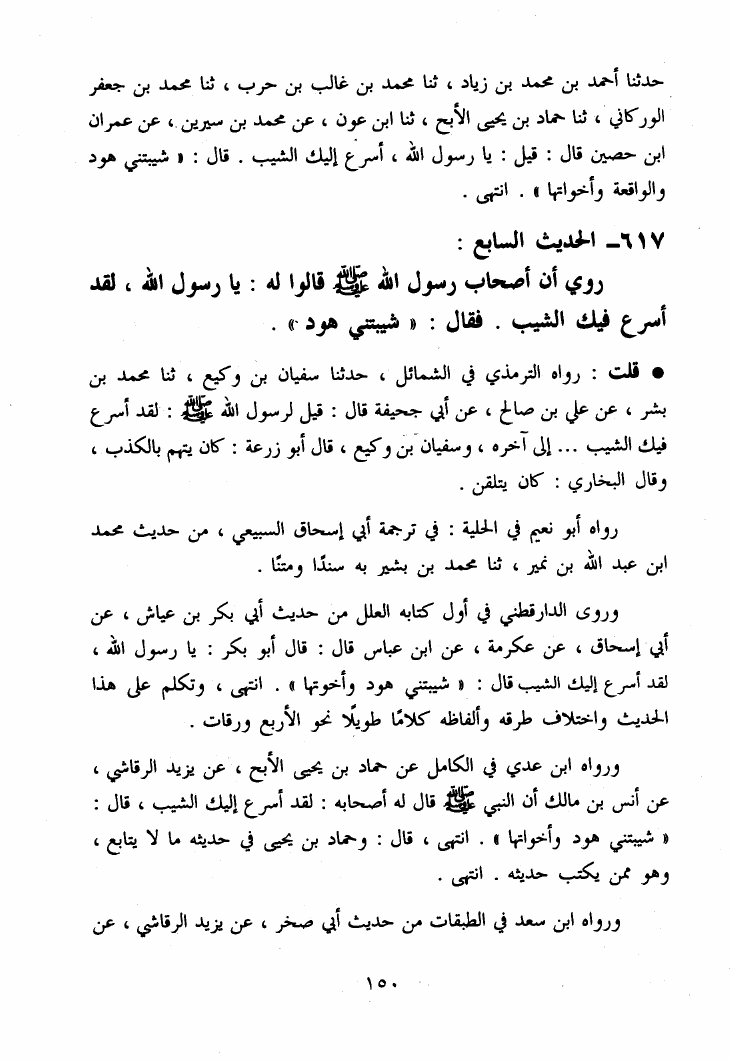 حدثنا أحمد بن محمد بن زياد ، ثنا محمد بن غالب بن حرب ، ثنا محمد بن جعفر الوركاني ، ثنا حماد بن يحيى الأبح ، ثنا ابن عون ، عن محمد بن سيرين ، عن عمران ابن حصين قال : قيل : يا رسول الله ، أسرع إليك الشيب . قال : « شيبتني هود والواقعة وأخواتها » . انتهى .

٦١٧ـ الحديث السابع :

روي أن أصحاب رسول الله ﷺ قالوا له : يا رسول الله ، لقد أسرع فيك الشيب . فقال : « شيبتني هود » .

● قلت : رواه الترمذي في الشمائل ، حدثنا سفيان بن وكيع ، ثنا محمد بن بشر ، عن علي بن صالح ، عن أبي جحيفة قال : قيل لرسول الله ﷺ : لقد أسرع فيك الشيب ... إلى آخره ، وسفيان بن وكيع ، قال أبو زرعة : كان يتهم بالكذب ، وقال البخاري : كان يتلقن .

رواه أبو نعيم في الحلية : في ترجمة أبي إسحاق السبيعي ، من حديث محمد ابن عبد الله بن نمير ، ثنا محمد بن بشير به سندًا ومتنًا .

وروى الدارقطني في أول كتابه العلل من حديث أبي بكر بن عياش ، عن أبي إسحاق ، عن عكرمة ، عن ابن عباس قال : قال أبو بكر : يا رسول الله ، لقد أسرع إليك الشيب قال : « شيبتني هود وأخواتها » . انتهى ، وتكلم على هذا الحديث واختلاف طرقه وألفاظه كلامًا طويلًا نحو الأربع ورقات .

ورواه ابن عدي في الكامل عن حماد بن يحيى الأبح ، عن يزيد الرقاشي ، عن أنس بن مالك أن النبي ﷺ قال له أصحابه : لقد أسرع إليك الشيب ، قال : « شيبتني هود وأخواتها » . انتهى ، قال : وحماد بن يحيى في حديثه ما لا يتابع ، وهو ممن يكتب حديثه . انتهى .

ورواه ابن سعد في الطبقات من حديث أبي صخر ، عن يزيد الرقاشي ، عن

١٥٠